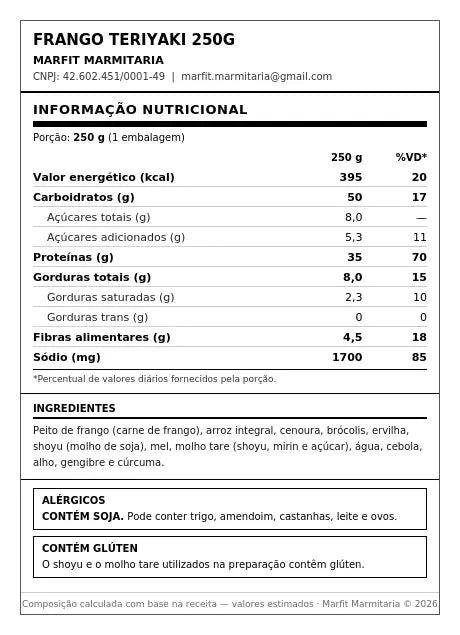 FRANGO TERIYAKI 250G

MARFIT MARMITARIA

CNPJ: 42.602.451/0001-49 | marfit.marmitaria@gmail.com

INFORMAÇÃO NUTRICIONAL

Porção: 250 g (1 embalagem)

| | 250 g | %VD* |
|---|---|---|
| Valor energético (kcal) | 395 | 20 |
| Carboidratos (g) | 50 | 17 |
| Açúcares totais (g) | 8,0 | — |
| Açúcares adicionados (g) | 5,3 | 11 |
| Proteínas (g) | 35 | 70 |
| Gorduras totais (g) | 8,0 | 15 |
| Gorduras saturadas (g) | 2,3 | 10 |
| Gorduras trans (g) | 0 | 0 |
| Fibras alimentares (g) | 4,5 | 18 |
| Sódio (mg) | 1700 | 85 |

*Percentual de valores diários fornecidos pela porção.

INGREDIENTES

Peito de frango (carne de frango), arroz integral, cenoura, brócolis, ervilha, shoyu (molho de soja), mel, molho tare (shoyu, mirin e açúcar), água, cebola, alho, gengibre e cúrcuma.

ALÉRGICOS
CONTÉM SOJA. Pode conter trigo, amendoim, castanhas, leite e ovos.

CONTÉM GLÚTEN
O shoyu e o molho tare utilizados na preparação contêm glúten.

Composição calculada com base na receita — valores estimados · Marfit Marmitaria © 2026